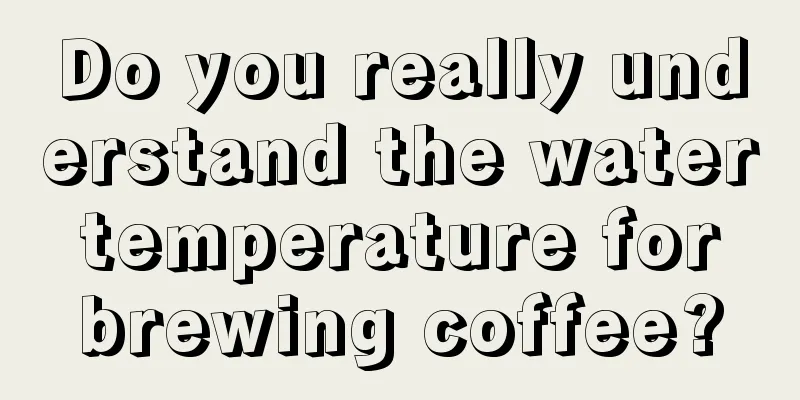 Do you really understand the water temperature for brewing coffee?